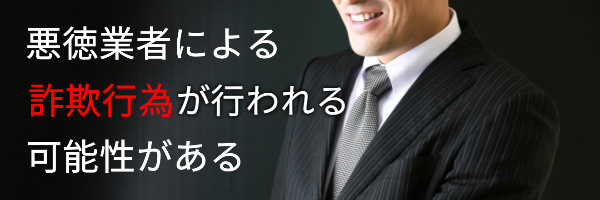 悪徳業者による
詐欺行為が行われる
可能性がある